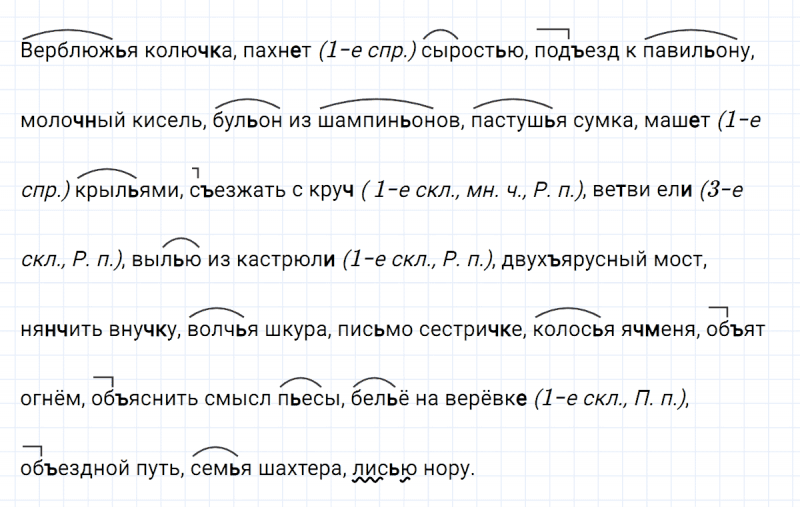 Верблюжья колючка, пахнет (1-е спр.) сыростью, подъезд к павильону, молочный кисель, бульон из шампиньонов, пастушья сумка, машет (1-е спр.) крыльями, съезжать с круч ( 1-е скл., мн. ч., Р. п.), ветви ели (3-е скл., Р. п.), вылью из кастрюли (1-е скл., Р. п.), двухъярусный мост, нянчить внучку, волчья шкура, письмо сестричке, колосья ячменя, объят огнём, объяснить смысл пьесы, бельё на верёвке (1-е скл., П. п.), объездной путь, семья шахтера, лисью нору.